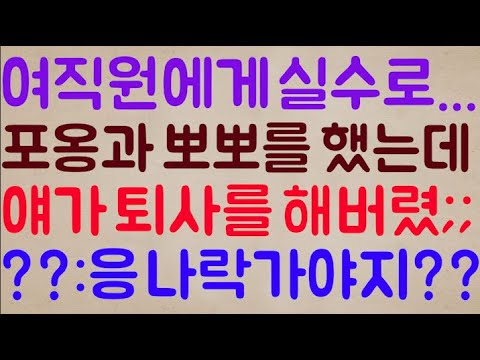 여직원에게 실수로...
포옹과 뽀뽀를 했는데
얘가 퇴사를 해버렸;;
??:응나락가야지??